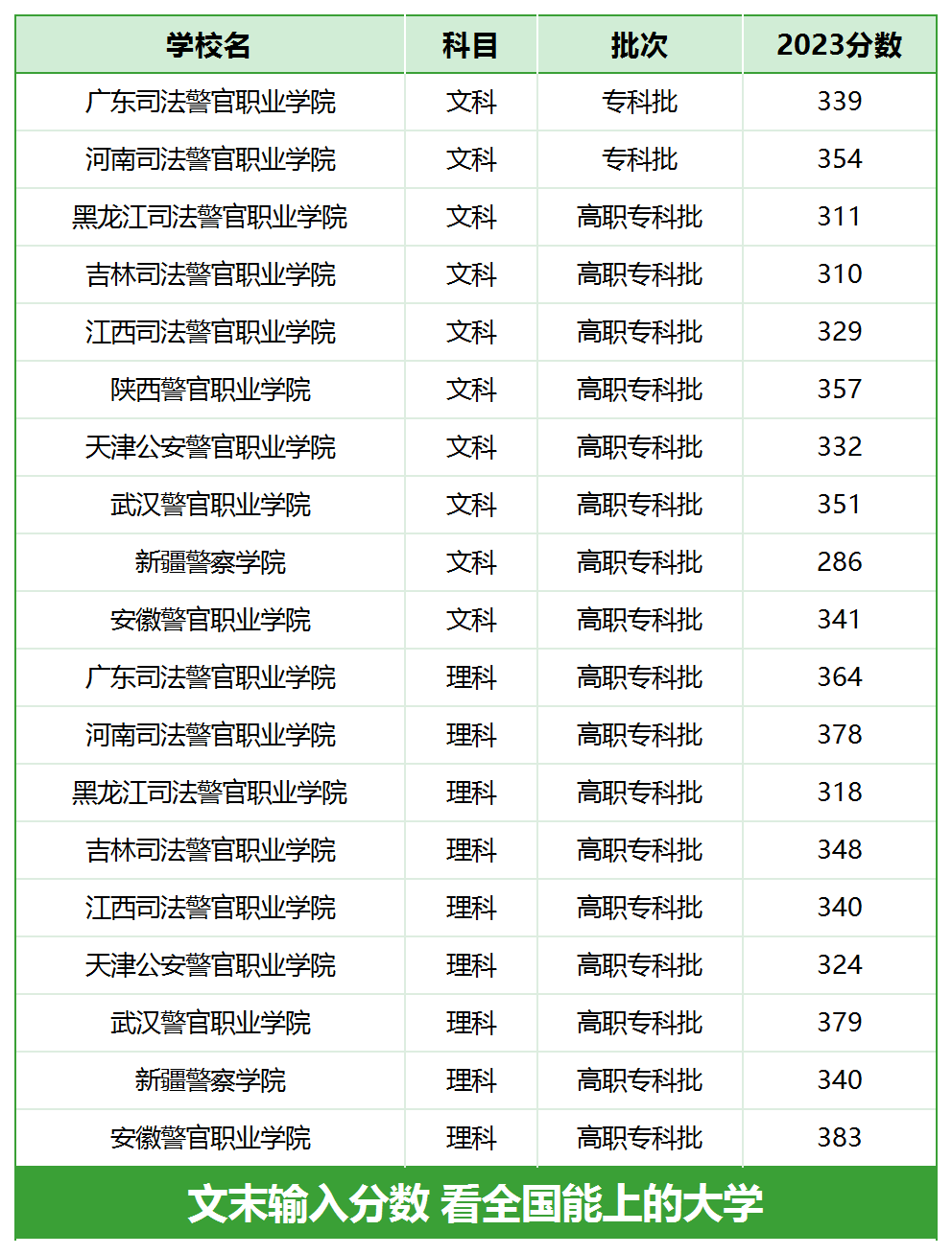 | 学校名 | 科目 | 批次 | 2023分数 |
|---|---|---|---|
| 广东司法警官职业学院 | 文科 | 专科批 | 339 |
| 河南司法警官职业学院 | 文科 | 专科批 | 354 |
| 黑龙江司法警官职业学院 | 文科 | 高职专科批 | 311 |
| 吉林司法警官职业学院 | 文科 | 高职专科批 | 310 |
| 江西司法警官职业学院 | 文科 | 高职专科批 | 329 |
| 陕西警官职业学院 | 文科 | 高职专科批 | 357 |
| 天津公安警官职业学院 | 文科 | 高职专科批 | 332 |
| 武汉警官职业学院 | 文科 | 高职专科批 | 351 |
| 新疆警察学院 | 文科 | 高职专科批 | 286 |
| 安徽警官职业学院 | 文科 | 高职专科批 | 341 |
| 广东司法警官职业学院 | 理科 | 高职专科批 | 364 |
| 河南司法警官职业学院 | 理科 | 高职专科批 | 378 |
| 黑龙江司法警官职业学院 | 理科 | 高职专科批 | 318 |
| 吉林司法警官职业学院 | 理科 | 高职专科批 | 348 |
| 江西司法警官职业学院 | 理科 | 高职专科批 | 340 |
| 天津公安警官职业学院 | 理科 | 高职专科批 | 324 |
| 武汉警官职业学院 | 理科 | 高职专科批 | 379 |
| 新疆警察学院 | 理科 | 高职专科批 | 340 |
| 安徽警官职业学院 | 理科 | 高职专科批 | 383 |

文末输入分数 看全国能上的大学